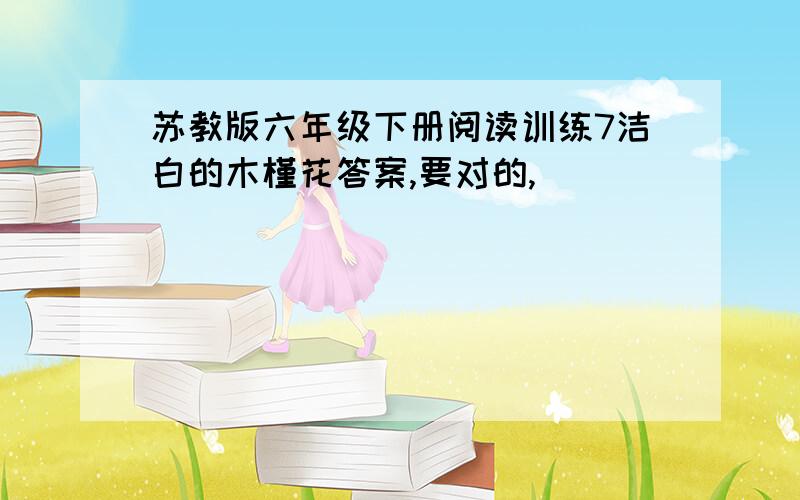 苏教版六年级下册阅读训练7洁白的木槿花答案,要对的,